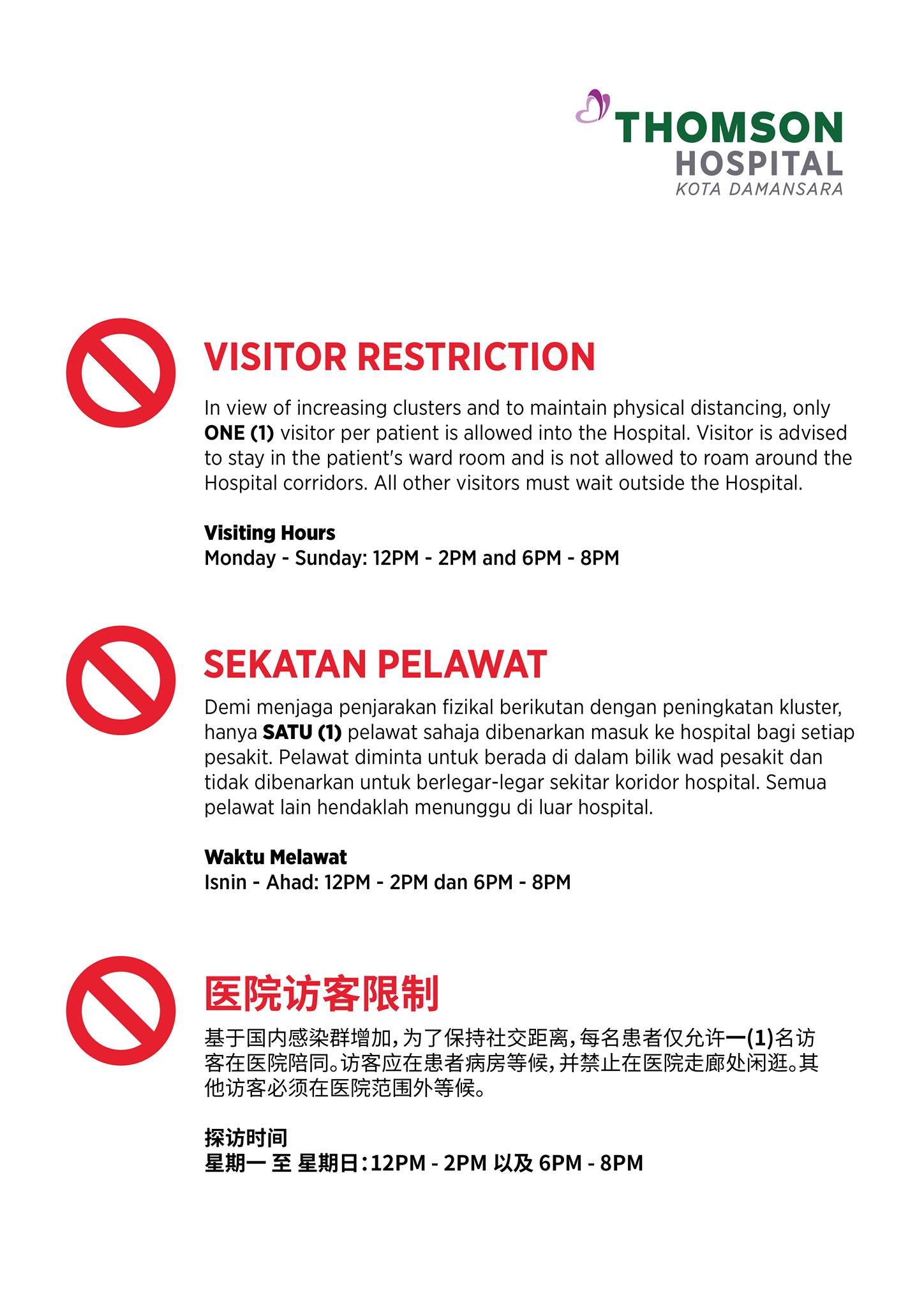 THOMSON
HOSPITAL
KOTA DAMANSARA

VISITOR RESTRICTION

In view of increasing clusters and to maintain physical distancing, only ONE (1) visitor per patient is allowed into the Hospital. Visitor is advised to stay in the patient's ward room and is not allowed to roam around the Hospital corridors. All other visitors must wait outside the Hospital.

Visiting Hours
Monday - Sunday: 12PM - 2PM and 6PM - 8PM

SEKATAN PELAWAT

Demi menjaga penjarakan fizikal berikutan dengan peningkatan kluster, hanya SATU (1) pelawat sahaja dibenarkan masuk ke hospital bagi setiap pesakit. Pelawat diminta untuk berada di dalam bilik wad pesakit dan tidak dibenarkan untuk berlegar-legar sekitar koridor hospital. Semua pelawat lain hendaklah menunggu di luar hospital.

Waktu Melawat
Isnin - Ahad: 12PM - 2PM dan 6PM - 8PM

医院访客限制

基于国内感染群增加，为了保持社交距离，每名患者仅允许一(1)名访客在医院陪同。访客应在患者病房等候，并禁止在医院走廊处闲逛。其他访客必须在医院范围外等候。

探访时间
星期一 至 星期日：12PM - 2PM 以及 6PM - 8PM